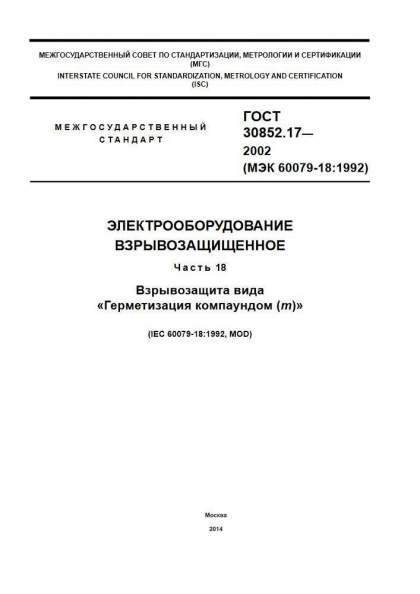 МЕЖГОСУДАРСТВЕННЫЙ СОВЕТ ПО СТАНДАРТИЗАЦИИ, МЕТРОЛОГИИ И СЕРТИФИКАЦИИ
(МГС)
INTERSTATE COUNCIL FOR STANDARDIZATION, METROLOGY AND CERTIFICATION
(ISC)

МЕЖГОСУДАРСТВЕННЫЙ
СТАНДАРТ

ГОСТ
30852.17—
2002
(МЭК 60079-18:1992)

ЭЛЕКТРООБОРУДОВАНИЕ
ВЗРЫВОЗАЩИЩЕННОЕ

Часть 18

Взрывозащита вида
«Герметизация компаундом (m)»

(IEC 60079-18:1992, MOD)

Москва

2014